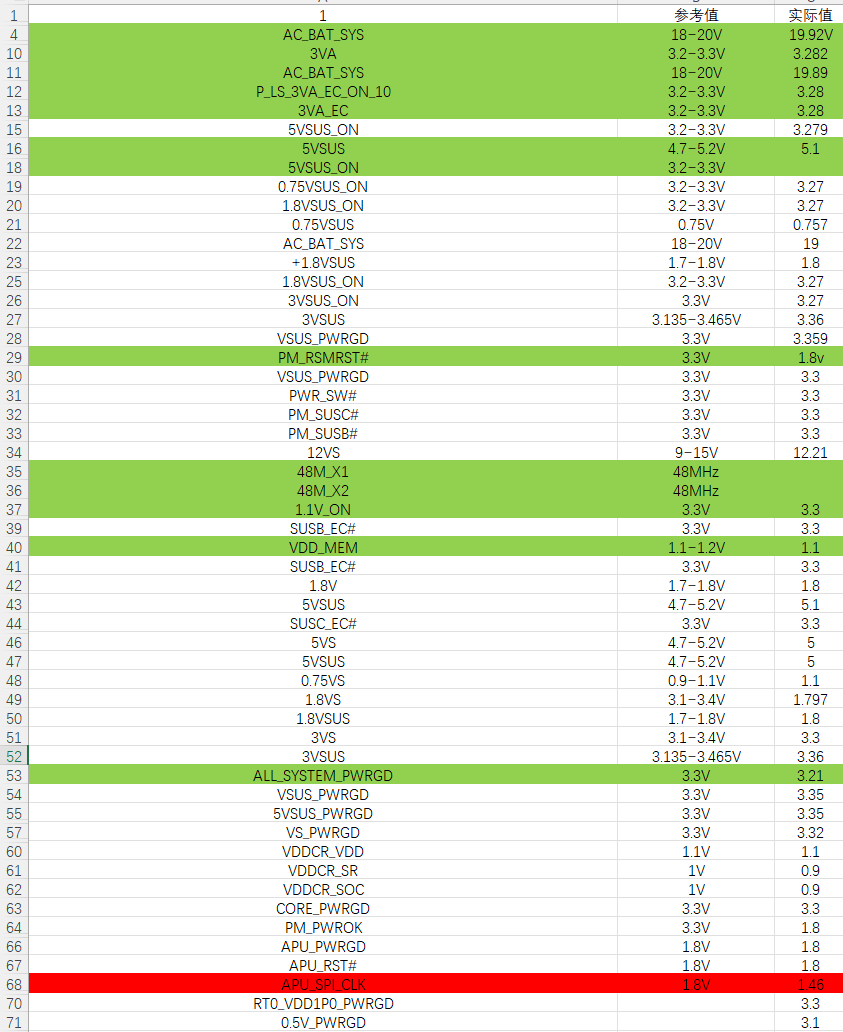 | 1 | 1 | 参考值 | 实际值 |
|---|---|---|---|
| 4 | AC_BAT_SYS | 18-20V | 19.92V |
| 10 | 3VA | 3.2-3.3V | 3.282 |
| 11 | AC_BAT_SYS | 18-20V | 19.89 |
| 12 | P_LS_3VA_EC_ON_10 | 3.2-3.3V | 3.28 |
| 13 | 3VA_EC | 3.2-3.3V | 3.28 |
| 15 | 5VSUS_ON | 3.2-3.3V | 3.279 |
| 16 | 5VSUS | 4.7-5.2V | 5.1 |
| 18 | 5VSUS_ON | 3.2-3.3V | |
| 19 | 0.75VSUS_ON | 3.2-3.3V | 3.27 |
| 20 | 1.8VSUS_ON | 3.2-3.3V | 3.27 |
| 21 | 0.75VSUS | 0.75V | 0.757 |
| 22 | AC_BAT_SYS | 18-20V | 19 |
| 23 | +1.8VSUS | 1.7-1.8V | 1.8 |
| 25 | 1.8VSUS_ON | 3.2-3.3V | 3.27 |
| 26 | 3VSUS_ON | 3.3V | 3.27 |
| 27 | 3VSUS | 3.135-3.465V | 3.36 |
| 28 | VSUS_PWRGD | 3.3V | 3.359 |
| 29 | PM_RSMRST# | 3.3V | 1.8v |
| 30 | VSUS_PWRGD | 3.3V | 3.3 |
| 31 | PWR_SW# | 3.3V | 3.3 |
| 32 | PM_SUSC# | 3.3V | 3.3 |
| 33 | PM_SUSB# | 3.3V | 3.3 |
| 34 | 12VS | 9-15V | 12.21 |
| 35 | 48M_X1 | 48MHz | |
| 36 | 48M_X2 | 48MHz | |
| 37 | 1.1V_ON | 3.3V | 3.3 |
| 39 | SUSB_EC# | 3.3V | 3.3 |
| 40 | VDD_MEM | 1.1-1.2V | 1.1 |
| 41 | SUSB_EC# | 3.3V | 3.3 |
| 42 | 1.8V | 1.7-1.8V | 1.8 |
| 43 | 5VSUS | 4.7-5.2V | 5.1 |
| 44 | SUSC_EC# | 3.3V | 3.3 |
| 46 | 5VS | 4.7-5.2V | 5 |
| 47 | 5VSUS | 4.7-5.2V | 5 |
| 48 | 0.75VS | 0.9-1.1V | 1.1 |
| 49 | 1.8VS | 3.1-3.4V | 1.797 |
| 50 | 1.8VSUS | 1.7-1.8V | 1.8 |
| 51 | 3VS | 3.1-3.4V | 3.3 |
| 52 | 3VSUS | 3.135-3.465V | 3.36 |
| 53 | ALL_SYSTEM_PWRGD | 3.3V | 3.21 |
| 54 | VSUS_PWRGD | 3.3V | 3.35 |
| 55 | 5VSUS_PWRGD | 3.3V | 3.35 |
| 57 | VS_PWRGD | 3.3V | 3.32 |
| 60 | VDDCR_VDD | 1.1V | 1.1 |
| 61 | VDDCR_SR | 1V | 0.9 |
| 62 | VDDCR_SOC | 1V | 0.9 |
| 63 | CORE_PWRGD | 3.3V | 3.3 |
| 64 | PM_PWROK | 3.3V | 1.8 |
| 66 | APU_PWRGD | 1.8V | 1.8 |
| 67 | APU_RST# | 1.8V | 1.8 |
| 68 | APU_SPI_CLK | 1.8V | 1.46 |
| 70 | RT0_VDD1P0_PWRGD | | 3.3 |
| 71 | 0.5V_PWRGD | | 3.1 |